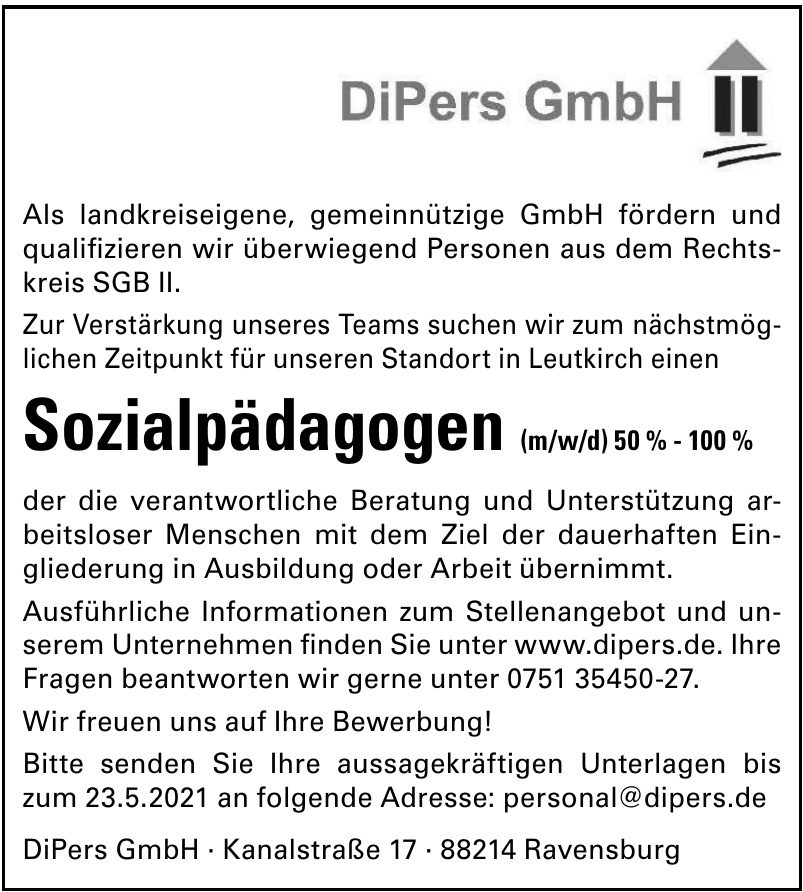 DiPers GmbH

Als landkreiseigene, gemeinnützige GmbH fördern und qualifizieren wir überwiegend Personen aus dem Rechtskreis SGB II.

Zur Verstärkung unseres Teams suchen wir zum nächstmöglichen Zeitpunkt für unseren Standort in Leutkirch einen

Sozialpädagogen (m/w/d) 50 % - 100 %

der die verantwortliche Beratung und Unterstützung arbeitsloser Menschen mit dem Ziel der dauerhaften Eingliederung in Ausbildung oder Arbeit übernimmt.

Ausführliche Informationen zum Stellenangebot und unserem Unternehmen finden Sie unter www.dipers.de. Ihre Fragen beantworten wir gerne unter 0751 35450-27.

Wir freuen uns auf Ihre Bewerbung!

Bitte senden Sie Ihre aussagekräftigen Unterlagen bis zum 23.5.2021 an folgende Adresse: personal@dipers.de

DiPers GmbH · Kanalstraße 17 · 88214 Ravensburg